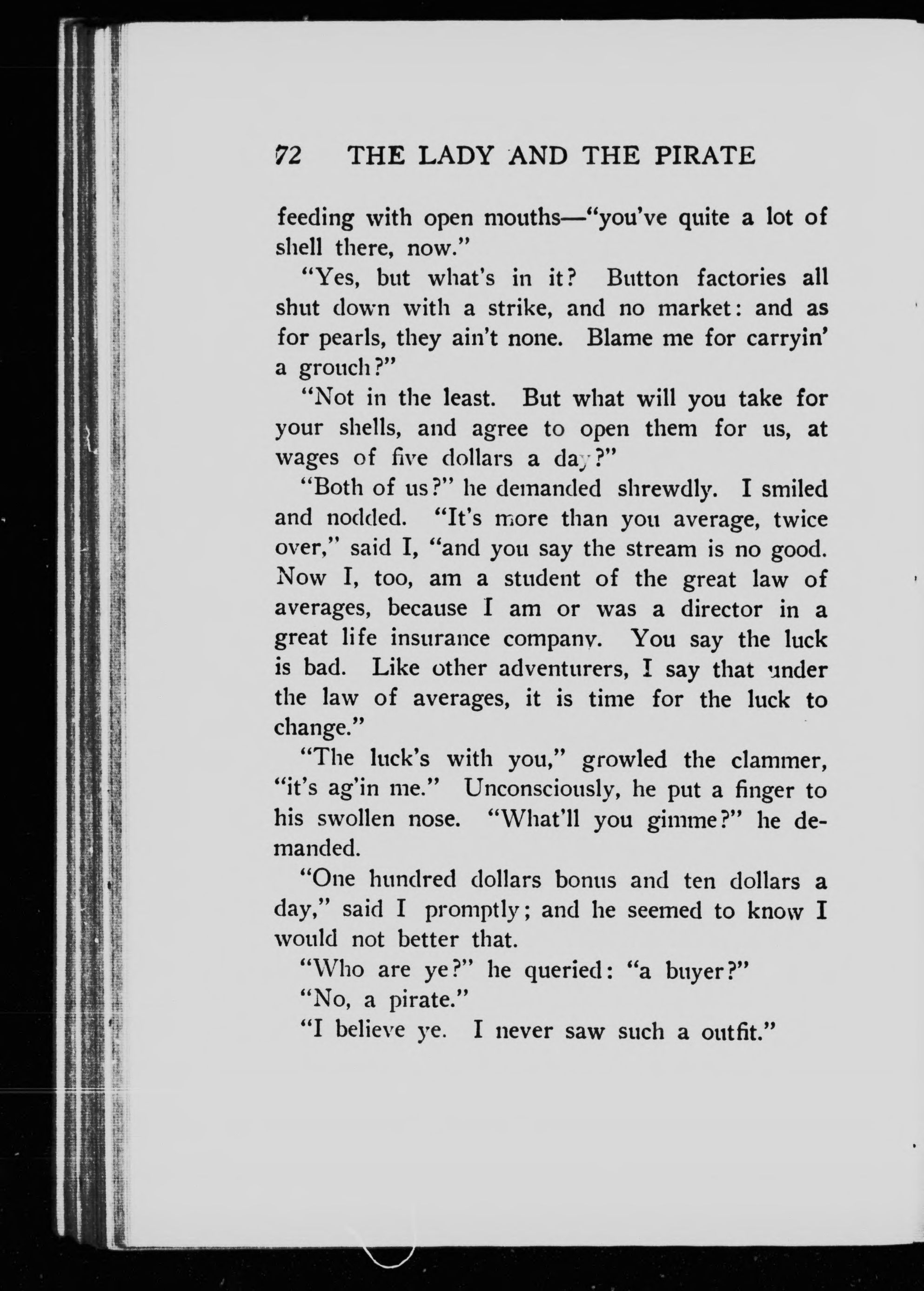 72 THE LADY AND THE PIRATE

feeding with open mouths—"you've quite a lot of shell there, now."

"Yes, but what's in it? Button factories all shut down with a strike, and no market: and as for pearls, they ain't none. Blame me for carryin' a grouch?"

"Not in the least. But what will you take for your shells, and agree to open them for us, at wages of five dollars a day?"

"Both of us?" he demanded shrewdly. I smiled and nodded. "It's more than you average, twice over," said I, "and you say the stream is no good. Now I, too, am a student of the great law of averages, because I am or was a director in a great life insurance company. You say the luck is bad. Like other adventurers, I say that under the law of averages, it is time for the luck to change."

"The luck's with you," growled the clammer, "it's ag'in me." Unconsciously, he put a finger to his swollen nose. "What'll you gimme?" he demanded.

"One hundred dollars bonus and ten dollars a day," said I promptly; and he seemed to know I would not better that.

"Who are ye?" he queried: "a buyer?"

"No, a pirate."

"I believe ye. I never saw such a outfit."